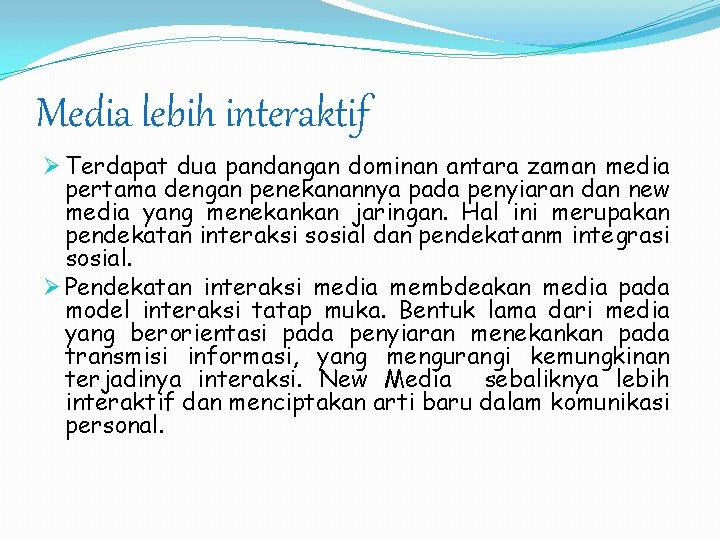 Media lebih interaktif

➢ Terdapat dua pandangan dominan antara zaman media pertama dengan penekanannya pada penyiaran dan new media yang menekankan jaringan. Hal ini merupakan pendekatan interaksi sosial dan pendekatanm integrasi sosial.

➢ Pendekatan interaksi media membdeakan media pada model interaksi tatap muka. Bentuk lama dari media yang berorientasi pada penyiaran menekankan pada transmisi informasi, yang mengurangi kemungkinan terjadinya interaksi. New Media sebaliknya lebih interaktif dan menciptakan arti baru dalam komunikasi personal.